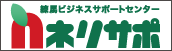 練馬ビジネスサポートセンター

ネリサポ